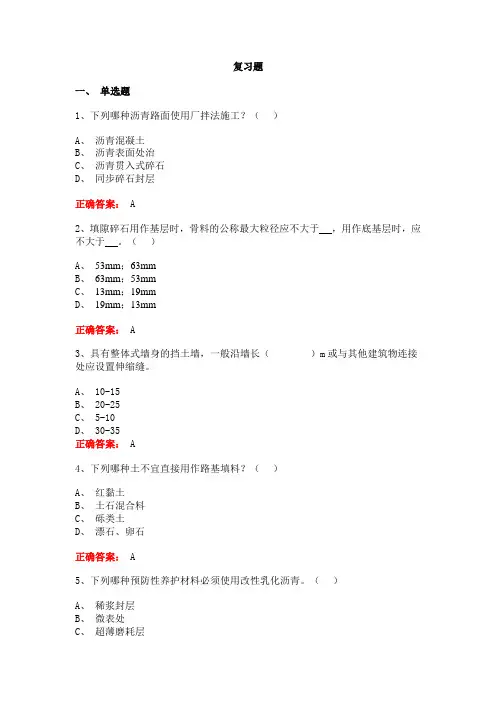 复习题

一、 单选题

1、下列哪种沥青路面使用厂拌法施工？（ ）

A、 沥青混凝土
B、 沥青表面处治
C、 沥青贯入式碎石
D、 同步碎石封层

正确答案： A

2、填隙碎石用作基层时，骨料的公称最大粒径应不大于___，用作底基层时，应不大于___。（ ）

A、 53mm；63mm
B、 63mm；53mm
C、 13mm；19mm
D、 19mm；13mm

正确答案： A

3、具有整体式墙身的挡土墙，一般沿墙长（ ）m 或与其他建筑物连接处应设置伸缩缝。

A、 10-15
B、 20-25
C、 5-10
D、 30-35
正确答案： A

4、下列哪种土不宜直接用作路基填料？（ ）

A、 红黏土
B、 土石混合料
C、 砾类土
D、 漂石、卵石

正确答案： A

5、下列哪种预防性养护材料必须使用改性乳化沥青。（ ）

A、 稀浆封层
B、 微表处
C、 超薄磨耗层